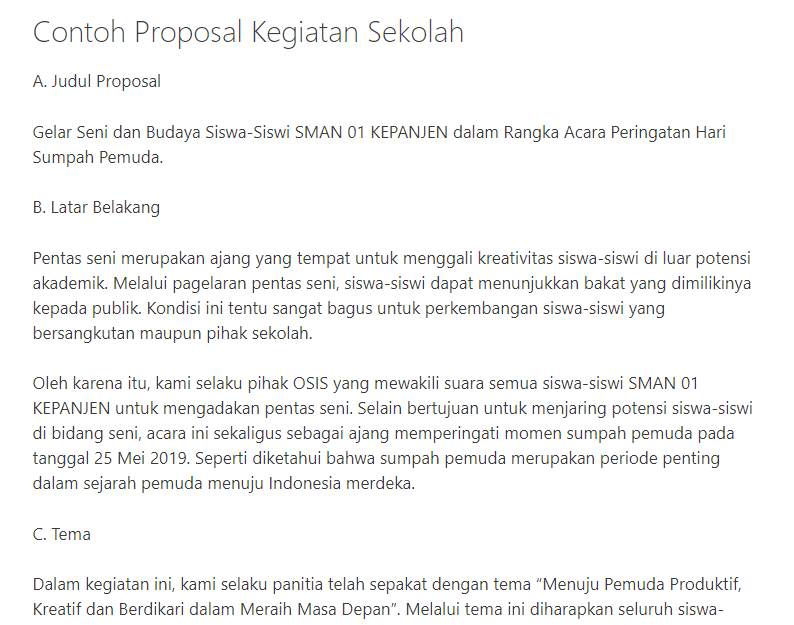 Contoh Proposal Kegiatan Sekolah

A. Judul Proposal

Gelar Seni dan Budaya Siswa-Siswi SMAN 01 KEPANJEN dalam Rangka Acara Peringatan Hari Sumpah Pemuda.

B. Latar Belakang

Pentas seni merupakan ajang yang tempat untuk menggali kreativitas siswa-siswi di luar potensi akademik. Melalui pagelaran pentas seni, siswa-siswi dapat menunjukkan bakat yang dimilikinya kepada publik. Kondisi ini tentu sangat bagus untuk perkembangan siswa-siswi yang bersangkutan maupun pihak sekolah.

Oleh karena itu, kami selaku pihak OSIS yang mewakili suara semua siswa-siswi SMAN 01 KEPANJEN untuk mengadakan pentas seni. Selain bertujuan untuk menjaring potensi siswa-siswi di bidang seni, acara ini sekaligus sebagai ajang memperingati momen sumpah pemuda pada tanggal 25 Mei 2019. Seperti diketahui bahwa sumpah pemuda merupakan periode penting dalam sejarah pemuda menuju Indonesia merdeka.

C. Tema

Dalam kegiatan ini, kami selaku panitia telah sepakat dengan tema “Menuju Pemuda Produktif, Kreatif dan Berdikari dalam Meraih Masa Depan”. Melalui tema ini diharapkan seluruh siswa-